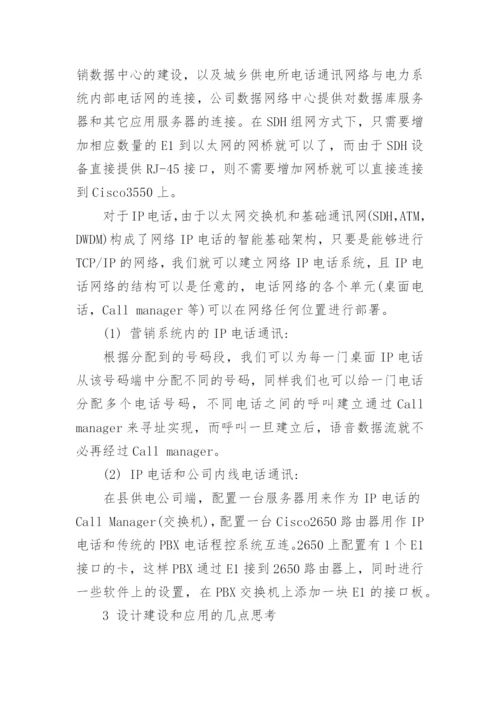 销数据中心的建设，以及城乡供电所电话通讯网络与电力系统内部电话网的连接，公司数据网络中心提供对数据库服务器和其它应用服务器的连接。在SDH组网方式下，只需要增加相应数量的E1到以太网的网桥就可以了，而由于SDH设备直接提供RJ-45接口，则不需要增加网桥就可以直接连接到Cisco3550上。

对于IP电话，由于以太网交换机和基础通讯网(SDH,ATM,DWDM)构成了网络IP电话的智能基础架构，只要是能够进行TCP/IP的网络，我们就可以建立网络IP电话系统，且IP电话网络的结构可以是任意的，电话网络的各个单元(桌面电话，Call manager等)可以在网络任何位置进行部署。

(1) 营销系统内的IP电话通讯：

根据分配到的号码段，我们可以为每一门桌面IP电话从该号码端中分配不同的号码，同样我们也可以给一门电话分配多个电话号码，不同电话之间的呼叫建立通过Call manager来寻址实现，而呼叫一旦建立后，语音数据流就不必再经过Call manager。

(2) IP电话和公司内线电话通讯：

在县供电公司端，配置一台服务器用来作为IP电话的Call Manager(交换机)，配置一台Cisco2650路由器用作IP电话和传统的PBX电话程控系统互连。2650上配置有1个E1接口的卡，这样PBX通过E1接到2650路由器上，同时进行一些软件上的设置，在PBX交换机上添加一块E1的接口板。

3 设计建设和应用的几点思考